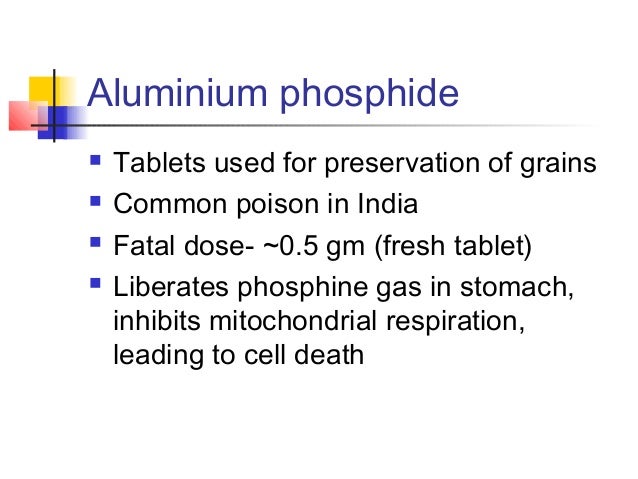 Aluminium phosphide

• Tablets used for preservation of grains
• Common poison in India
• Fatal dose- ~0.5 gm (fresh tablet)
• Liberates phosphine gas in stomach, inhibits mitochondrial respiration, leading to cell death